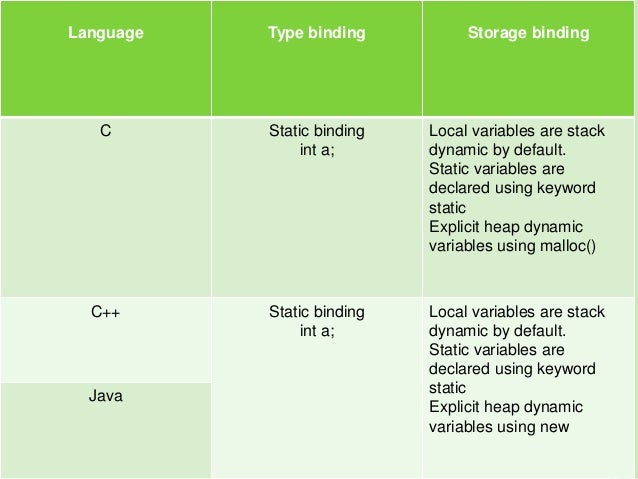 | Language | Type binding | Storage binding |
|---|---|---|
| C | Static binding int a; | Local variables are stack dynamic by default. Static variables are declared using keyword static Explicit heap dynamic variables using malloc() |
| C++ | Static binding int a; | Local variables are stack dynamic by default. Static variables are declared using keyword static Explicit heap dynamic variables using new |
| Java | | |